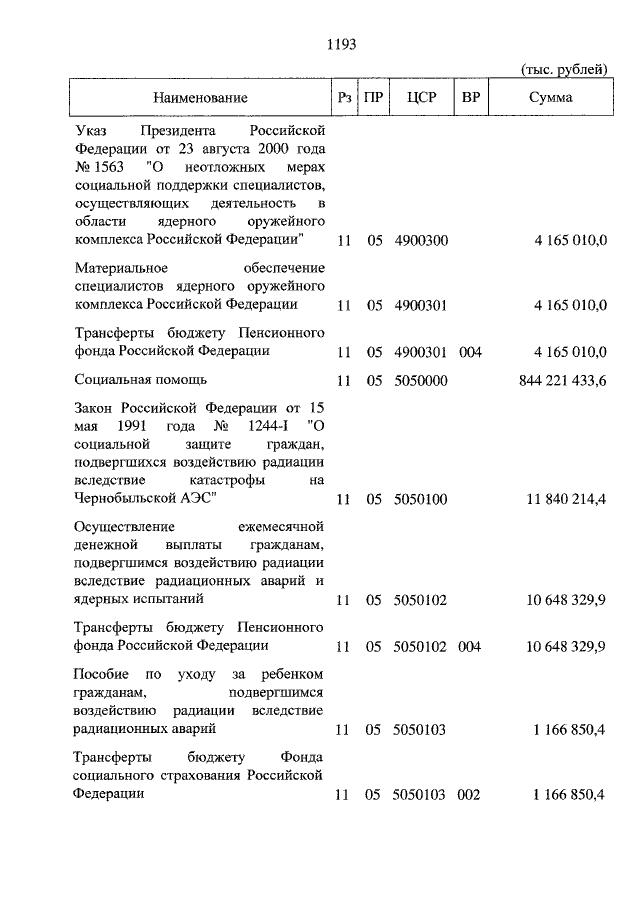 1193

(тыс. рублей)

| Наименование | Рз | ПР | ЦСР | ВР | Сумма |
|---|---|---|---|---|---|
| Указ Президента Российской Федерации от 23 августа 2000 года № 1563 "О неотложных мерах социальной поддержки специалистов, осуществляющих деятельность в области ядерного оружейного комплекса Российской Федерации" | 11 | 05 | 4900300 | | 4 165 010,0 |
| Материальное обеспечение специалистов ядерного оружейного комплекса Российской Федерации | 11 | 05 | 4900301 | | 4 165 010,0 |
| Трансферты бюджету Пенсионного фонда Российской Федерации | 11 | 05 | 4900301 | 004 | 4 165 010,0 |
| Социальная помощь | 11 | 05 | 5050000 | | 844 221 433,6 |
| Закон Российской Федерации от 15 мая 1991 года № 1244-I "О социальной защите граждан, подвергшихся воздействию радиации вследствие катастрофы на Чернобыльской АЭС" | 11 | 05 | 5050100 | | 11 840 214,4 |
| Осуществление ежемесячной денежной выплаты гражданам, подвергшимся воздействию радиации вследствие радиационных аварий и ядерных испытаний | 11 | 05 | 5050102 | | 10 648 329,9 |
| Трансферты бюджету Пенсионного фонда Российской Федерации | 11 | 05 | 5050102 | 004 | 10 648 329,9 |
| Пособие по уходу за ребенком гражданам, подвергшимся воздействию радиации вследствие радиационных аварий | 11 | 05 | 5050103 | | 1 166 850,4 |
| Трансферты бюджету Фонда социального страхования Российской Федерации | 11 | 05 | 5050103 | 002 | 1 166 850,4 |